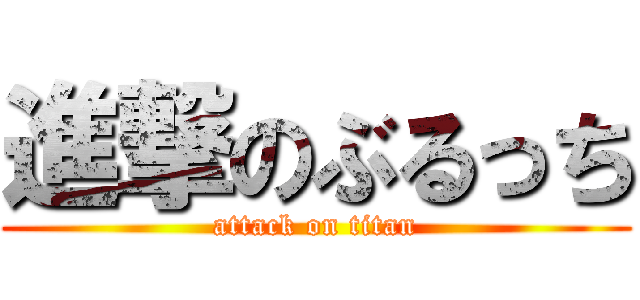 進撃のぶるっち
attack on titan